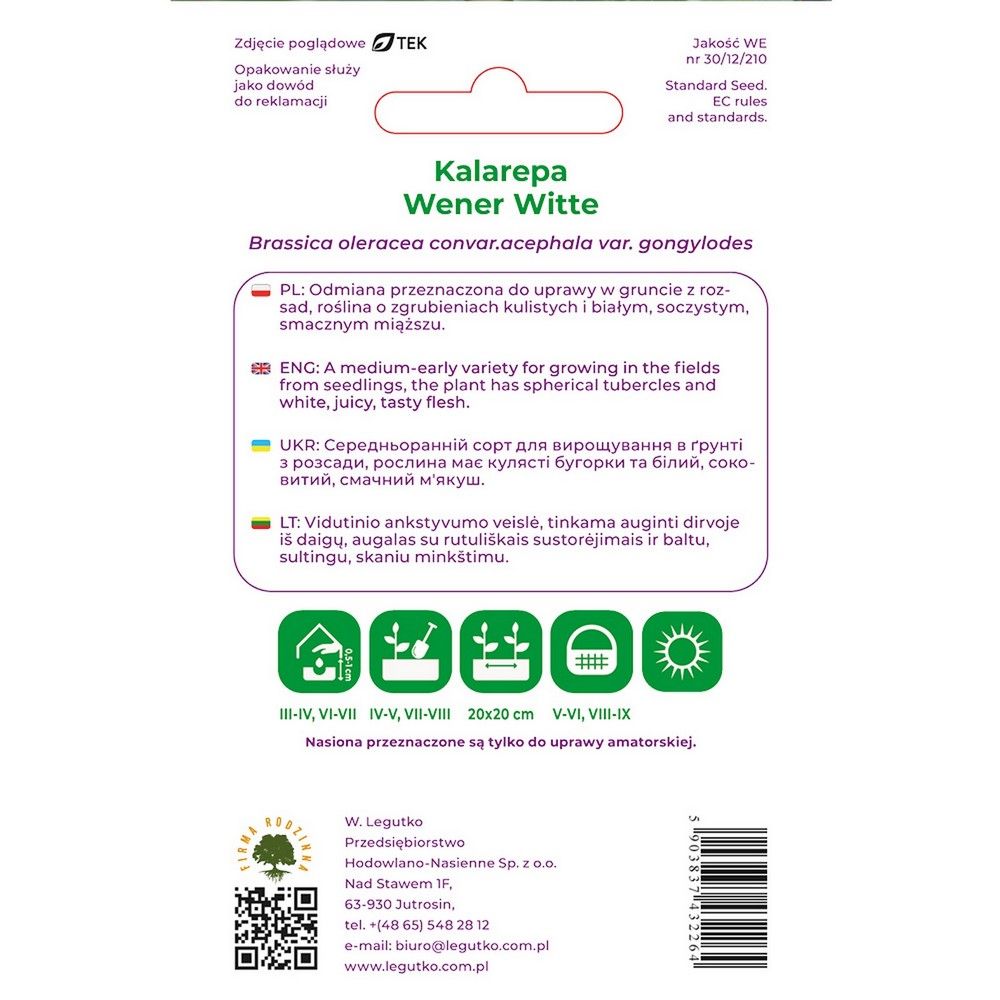 Zdjęcie poglądowe TEK

Opakowanie służy jako dowód do reklamacji

Jakość WE nr 30/12/210

Standard Seed. EC rules and standards.

Kalarepa
Wener Witte

Brassica oleracea convar.acephala var. gongylodes

PL: Odmiana przeznaczona do uprawy w gruncie z rozsad, roślina o zgrubieniach kulistych i białym, soczystym, smacznym miąższu.

ENG: A medium-early variety for growing in the fields from seedlings, the plant has spherical tubercles and white, juicy, tasty flesh.

UKR: Середньоранній сорт для вирощування в ґрунті з розсади, рослина має кулясті бугорки та білий, соковитий, смачний м'якуш.

LT: Vidutinio ankstyvumo veislė, tinkama auginti dirvoje iš daigų, augalas su rutuliškais sustorėjimais ir baltu, sultingu, skaniu minkštimu.

0,5-1 cm

III-IV, VI-VII

IV-V, VII-VIII

20x20 cm

V-VI, VIII-IX

Nasiona przeznaczone są tylko do uprawy amatorskiej.

FIRMA RODZINNA

W. Legutko
Przedsiębiorstwo
Hodowlano-Nasienne Sp. z o.o.
Nad Stawem 1F,
63-930 Jutrosin,
tel. +(48 65) 548 28 12
e-mail: biuro@legutko.com.pl
www.legutko.com.pl

5 903837 432264